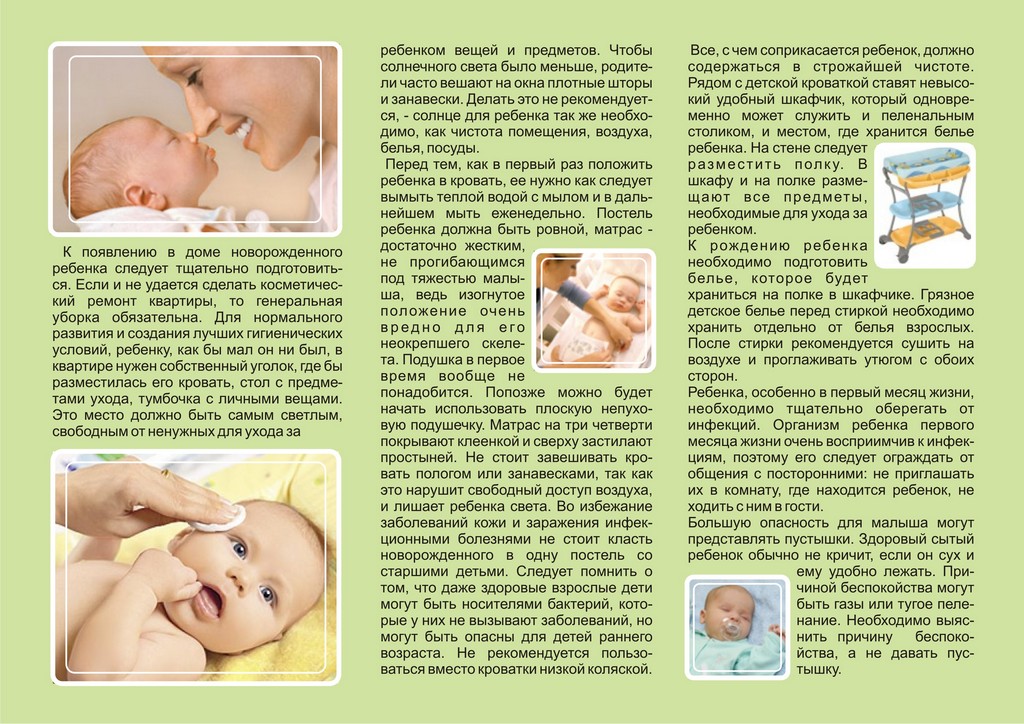 К появлению в доме новорожденного ребенка следует тщательно подготовиться. Если и не удается сделать косметический ремонт квартиры, то генеральная уборка обязательна. Для нормального развития и создания лучших гигиенических условий, ребенку, как бы мал он ни был, в квартире нужен собственный уголок, где бы разместилась его кровать, стол с предметами ухода, тумбочка с личными вещами. Это место должно быть самым светлым, свободным от ненужных для ухода за ребенком вещей и предметов. Чтобы солнечного света было меньше, родители часто вешают на окна плотные шторы и занавески. Делать это не рекомендуется, - солнце для ребенка так же необходимо, как чистота помещения, воздуха, белья, посуды.

Перед тем, как в первый раз положить ребенка в кровать, ее нужно как следует вымыть теплой водой с мылом и в дальнейшем мыть еженедельно. Постель ребенка должна быть ровной, матрас - достаточно жестким, не прогибающимся под тяжестью малыша, ведь изогнутое положение очень вредно для его неокрепшего скелета. Подушка в первое время вообще не понадобится. Попозже можно будет начать использовать плоскую непуховую подушечку. Матрас на три четверти покрывают клеенкой и сверху застилают простыней. Не стоит завешивать кровать пологом или занавесками, так как это нарушит свободный доступ воздуха, и лишает ребенка света. Во избежание заболеваний кожи и заражения инфекционными болезнями не стоит класть новорожденного в одну постель со старшими детьми. Следует помнить о том, что даже здоровые взрослые дети могут быть носителями бактерий, которые у них не вызывают заболеваний, но могут быть опасны для детей раннего возраста. Не рекомендуется пользоваться вместо кроватки низкой коляской.

Все, с чем соприкасается ребенок, должно содержаться в строжайшей чистоте. Рядом с детской кроваткой ставят невысокий удобный шкафчик, который одновременно может служить и пеленальным столиком, и местом, где хранится белье ребенка. На стене следует разместить полку. В шкафу и на полке размещают все предметы, необходимые для ухода за ребенком.

К рождению ребенка необходимо подготовить белье, которое будет храниться на полке в шкафчике. Грязное детское белье перед стиркой необходимо хранить отдельно от белья взрослых. После стирки рекомендуется сушить на воздухе и проглаживать утюгом с обоих сторон.

Ребенка, особенно в первый месяц жизни, необходимо тщательно оберегать от инфекций. Организм ребенка первого месяца жизни очень восприимчив к инфекциям, поэтому его следует ограждать от общения с посторонними: не приглашать их в комнату, где находится ребенок, не ходить с ним в гости.

Большую опасность для малыша могут представлять пустышки. Здоровый сытый ребенок обычно не кричит, если он сух и ему удобно лежать. Причиной беспокойства могут быть газы или тугое пеленание. Необходимо выяснить причину беспокойства, а не давать пустышку.